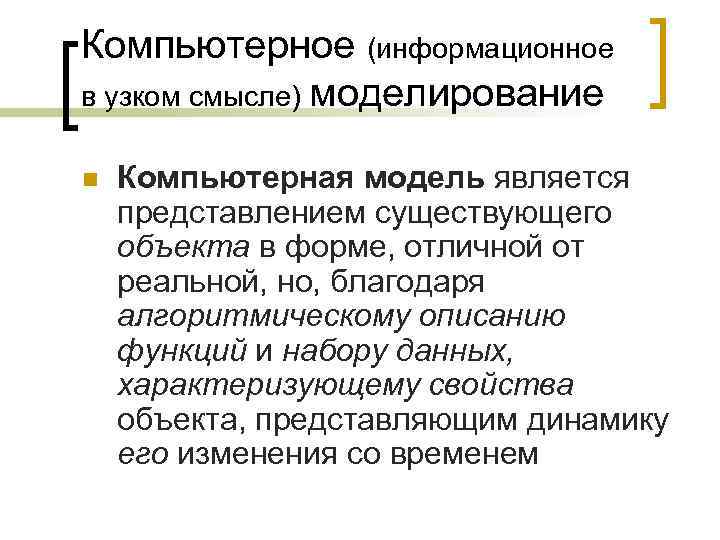 Компьютерное (информационное в узком смысле) моделирование

Компьютерная модель является представлением существующего объекта в форме, отличной от реальной, но, благодаря алгоритмическому описанию функций и набору данных, характеризующему свойства объекта, представляющим динамику его изменения со временем